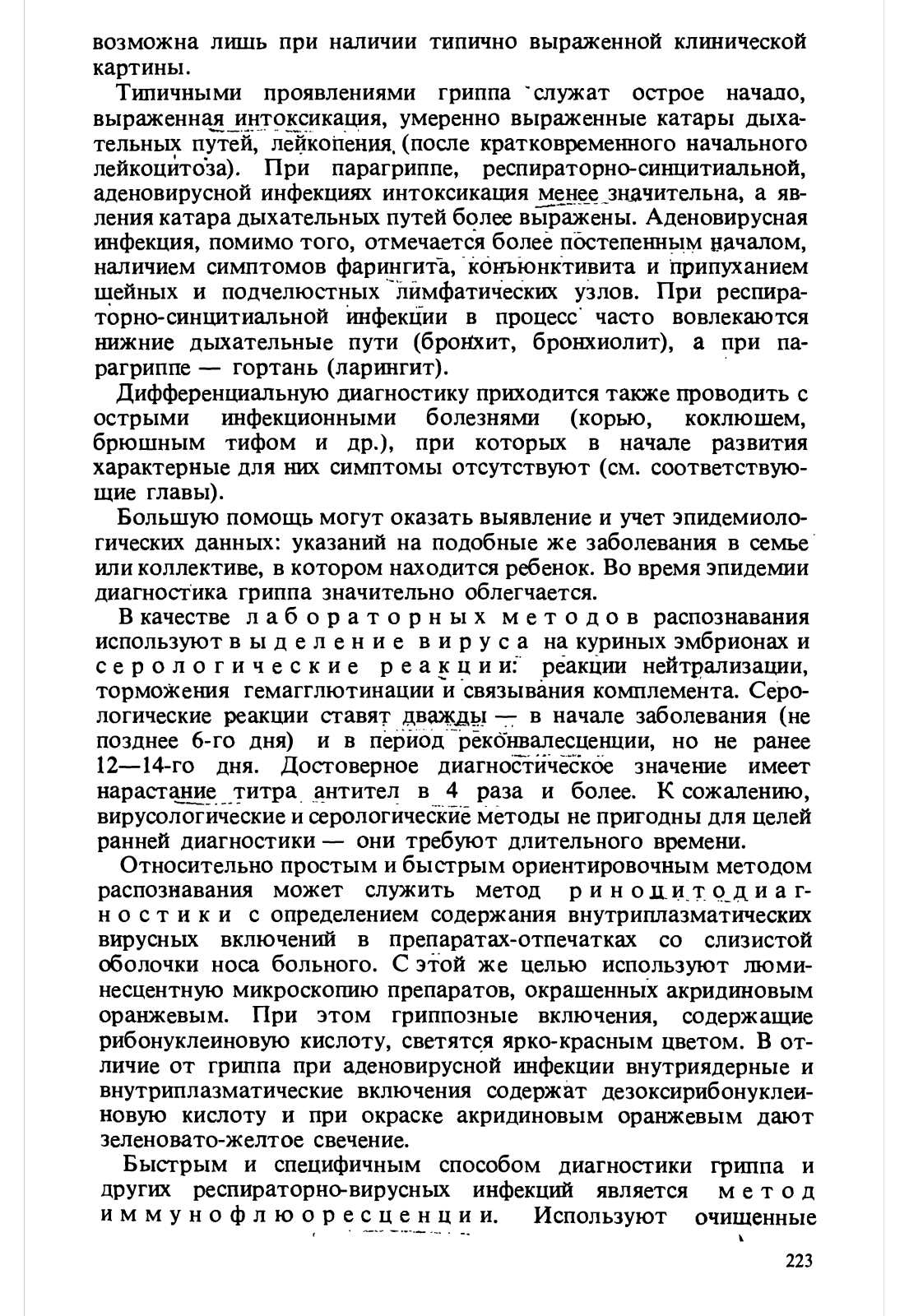 возможна лишь при наличии типично выраженной клинической картины.

Типичными проявлениями гриппа служат острое начало, выраженная интоксикация, умеренно выраженные катары дыхательных путей, лейкопения (после кратковременного начального лейкоцитоза). При парагриппе, респираторно-синцитиальной, аденовирусной инфекциях интоксикация менее значительна, а явления катара дыхательных путей более выражены. Аденовирусная инфекция, помимо того, отмечается более постепенным началом, наличием симптомов фарингита, конъюнктивита и припуханием шейных и подчелюстных лимфатических узлов. При респираторно-синцитиальной инфекции в процесс часто вовлекаются нижние дыхательные пути (бронхит, бронхиолит), а при парагриппе — гортань (ларингит).

Дифференциальную диагностику приходится также проводить с острыми инфекционными болезнями (корью, коклюшем, брюшным тифом и др.), при которых в начале развития характерные для них симптомы отсутствуют (см. соответствующие главы).

Большую помощь могут оказать выявление и учет эпидемиологических данных: указаний на подобные же заболевания в семье или коллективе, в котором находится ребенок. Во время эпидемии диагностика гриппа значительно облегчается.

В качестве лабораторных методов распознавания используют выделение вируса на куриных эмбрионах и серологические реакции: реакции нейтрализации, торможения гемагглютинации и связывания комплемента. Серологические реакции ставят дважды — в начале заболевания (не позднее 6-го дня) и в период реконвалесценции, но не ранее 12—14-го дня. Достоверное диагностическое значение имеет нарастание титра антител в 4 раза и более. К сожалению, вирусологические и серологические методы не пригодны для целей ранней диагностики — они требуют длительного времени.

Относительно простым и быстрым ориентировочным методом распознавания может служить метод риноцитодиагностики с определением содержания внутриплазматических вирусных включений в препаратах-отпечатках со слизистой оболочки носа больного. С этой же целью используют люминесцентную микроскопию препаратов, окрашенных акридиновым оранжевым. При этом гриппозные включения, содержащие рибонуклеиновую кислоту, светятся ярко-красным цветом. В отличие от гриппа при аденовирусной инфекции внутриядерные и внутриплазматические включения содержат дезоксирибонуклеиновую кислоту и при окраске акридиновым оранжевым дают зеленовато-желтое свечение.

Быстрым и специфичным способом диагностики гриппа и других респираторно-вирусных инфекций является метод иммунофлюоресценции. Используют очищенные

223